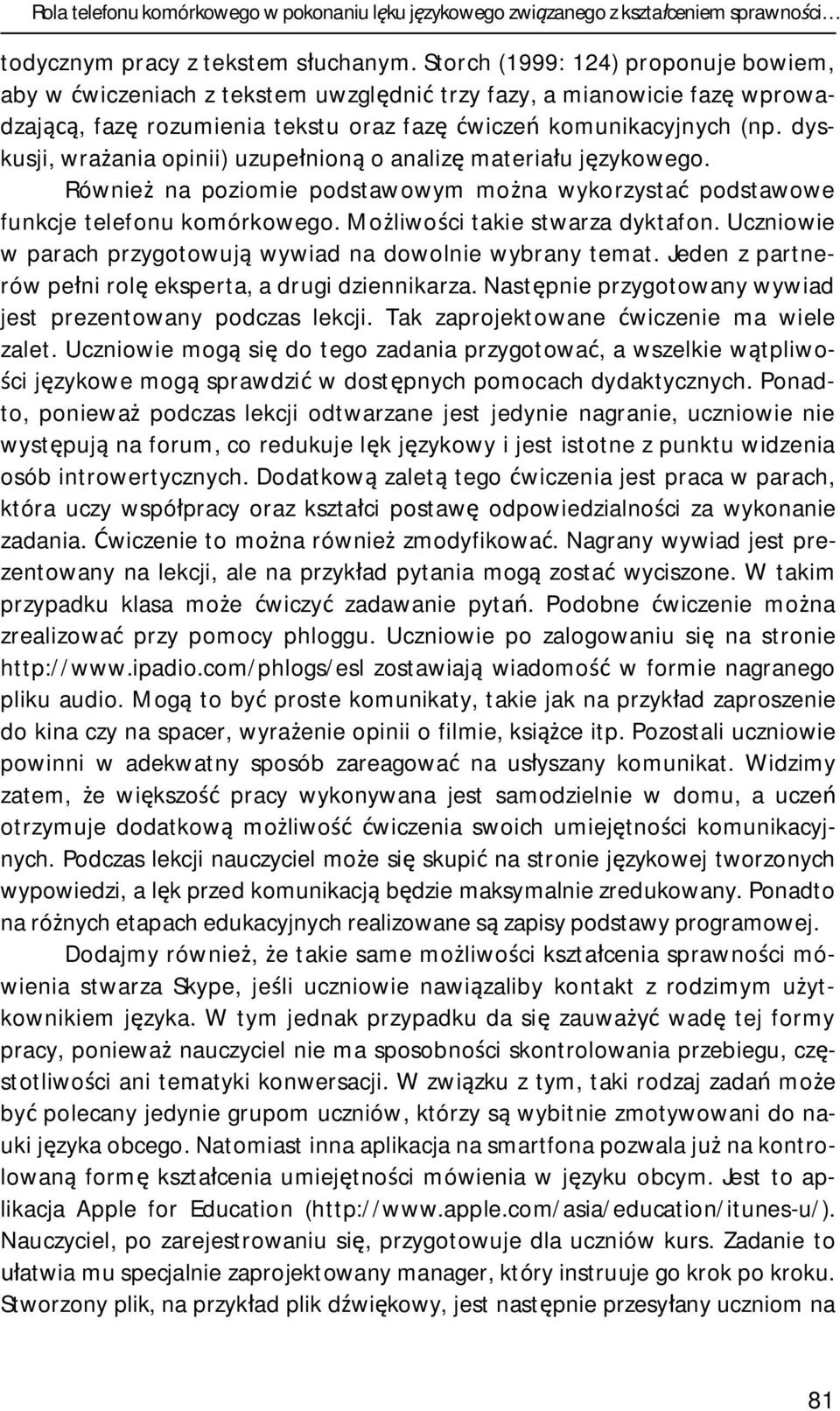 Rola telefonu komórkowego w pokonaniu lęku językowego związanego z kształceniem sprawności…

todycznym pracy z tekstem słuchanym. Storch (1999: 124) proponuje bowiem, aby w ćwiczeniach z tekstem uwzględnić trzy fazy, a mianowicie fazę wprowadzającą, fazę rozumienia tekstu oraz fazę ćwiczeń komunikacyjnych (np. dyskusji, wrażania opinii) uzupełnioną o analizę materiału językowego.

Również na poziomie podstawowym można wykorzystać podstawowe funkcje telefonu komórkowego. Możliwości takie stwarza dyktafon. Uczniowie w parach przygotowują wywiad na dowolnie wybrany temat. Jeden z partnerów pełni rolę eksperta, a drugi dziennikarza. Następnie przygotowany wywiad jest prezentowany podczas lekcji. Tak zaprojektowane ćwiczenie ma wiele zalet. Uczniowie mogą się do tego zadania przygotować, a wszelkie wątpliwości językowe mogą sprawdzić w dostępnych pomocach dydaktycznych. Ponadto, ponieważ podczas lekcji odtwarzane jest jedynie nagranie, uczniowie nie występują na forum, co redukuje lęk językowy i jest istotne z punktu widzenia osób introwertycznych. Dodatkową zaletą tego ćwiczenia jest praca w parach, która uczy współpracy oraz kształci postawę odpowiedzialności za wykonanie zadania. Ćwiczenie to można również zmodyfikować. Nagrany wywiad jest prezentowany na lekcji, ale na przykład pytania mogą zostać wyciszone. W takim przypadku klasa może ćwiczyć zadawanie pytań. Podobne ćwiczenie można zrealizować przy pomocy phloggu. Uczniowie po zalogowaniu się na stronie http://www.ipadio.com/phlogs/esl zostawiają wiadomość w formie nagranego pliku audio. Mogą to być proste komunikaty, takie jak na przykład zaproszenie do kina czy na spacer, wyrażenie opinii o filmie, książce itp. Pozostali uczniowie powinni w adekwatny sposób zareagować na usłyszany komunikat. Widzimy zatem, że większość pracy wykonywana jest samodzielnie w domu, a uczeń otrzymuje dodatkową możliwość ćwiczenia swoich umiejętności komunikacyjnych. Podczas lekcji nauczyciel może się skupić na stronie językowej tworzonych wypowiedzi, a lęk przed komunikacją będzie maksymalnie zredukowany. Ponadto na różnych etapach edukacyjnych realizowane są zapisy podstawy programowej.

Dodajmy również, że takie same możliwości kształcenia sprawności mówienia stwarza Skype, jeśli uczniowie nawiązaliby kontakt z rodzimym użytkownikiem języka. W tym jednak przypadku da się zauważyć wadę tej formy pracy, ponieważ nauczyciel nie ma sposobności skontrolowania przebiegu, częstotliwości ani tematyki konwersacji. W związku z tym, taki rodzaj zadań może być polecany jedynie grupom uczniów, którzy są wybitnie zmotywowani do nauki języka obcego. Natomiast inna aplikacja na smartfona pozwala już na kontrolowaną formę kształcenia umiejętności mówienia w języku obcym. Jest to aplikacja Apple for Education (http://www.apple.com/asia/education/itunes-u/). Nauczyciel, po zarejestrowaniu się, przygotowuje dla uczniów kurs. Zadanie to ułatwia mu specjalnie zaprojektowany manager, który instruuje go krok po kroku. Stworzony plik, na przykład plik dźwiękowy, jest następnie przesyłany uczniom na

81